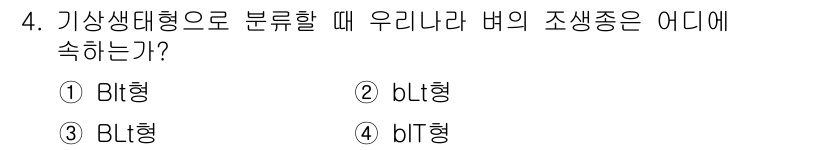 4. 기상생태형으로 분류할 때 우리나라 벼의 조생종은 어디에 속하는가?

① Blt형　　② bLt형

③ BLt형　　④ blT형